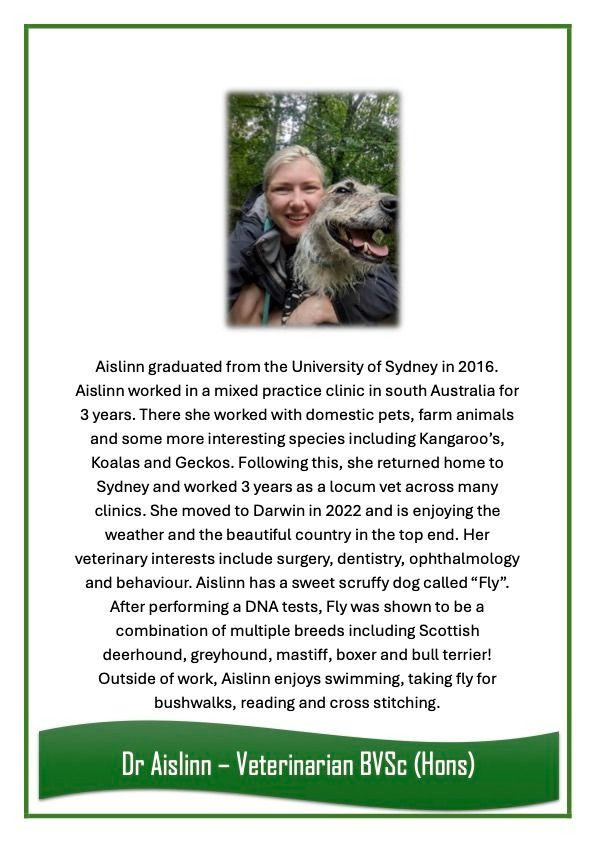 Aislinn graduated from the University of Sydney in 2016. Aislinn worked in a mixed practice clinic in south Australia for 3 years. There she worked with domestic pets, farm animals and some more interesting species including Kangaroo's, Koalas and Geckos. Following this, she returned home to Sydney and worked 3 years as a locum vet across many clinics. She moved to Darwin in 2022 and is enjoying the weather and the beautiful country in the top end. Her veterinary interests include surgery, dentistry, ophthalmology and behaviour. Aislinn has a sweet scruffy dog called "Fly". After performing a DNA tests, Fly was shown to be a combination of multiple breeds including Scottish deerhound, greyhound, mastiff, boxer and bull terrier! Outside of work, Aislinn enjoys swimming, taking fly for bushwalks, reading and cross stitching.

Dr Aislinn – Veterinarian BVSc (Hons)